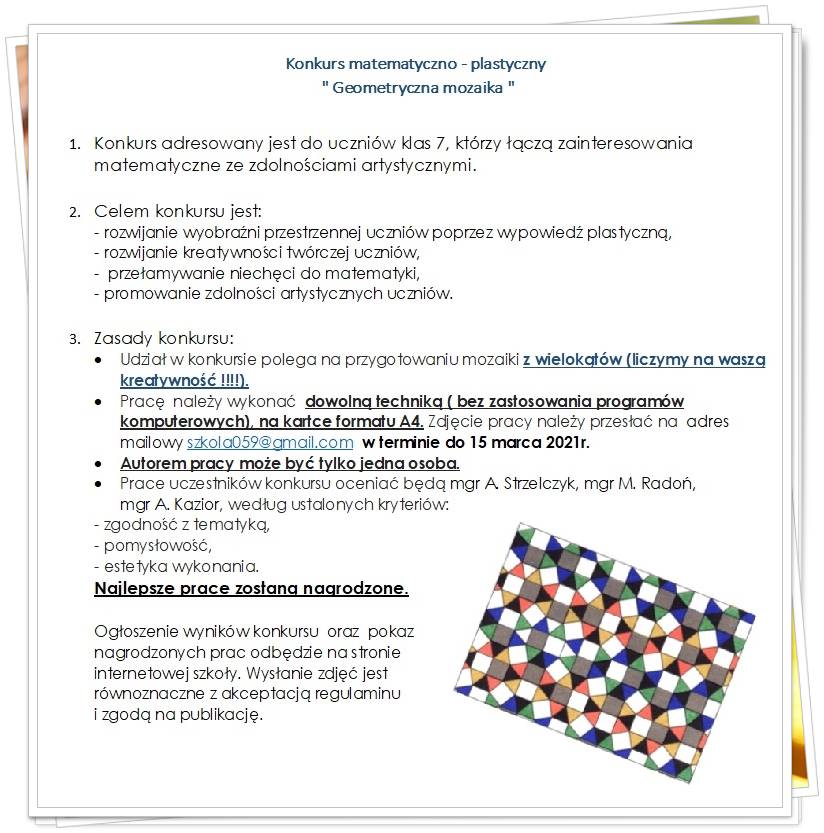 Konkurs matematyczno - plastyczny
" Geometryczna mozaika "

1. Konkurs adresowany jest do uczniów klas 7, którzy łączą zainteresowania matematyczne ze zdolnościami artystycznymi.

2. Celem konkursu jest:
- rozwijanie wyobraźni przestrzennej uczniów poprzez wypowiedź plastyczną,
- rozwijanie kreatywności twórczej uczniów,
- przełamywanie niechęci do matematyki,
- promowanie zdolności artystycznych uczniów.

3. Zasady konkursu:
• Udział w konkursie polega na przygotowaniu mozaiki z wielokątów (liczymy na waszą kreatywność !!!!).
• Pracę należy wykonać dowolną techniką ( bez zastosowania programów komputerowych), na kartce formatu A4. Zdjęcie pracy należy przesłać na adres mailowy szkola059@gmail.com w terminie do 15 marca 2021r.
• Autorem pracy może być tylko jedna osoba.
• Prace uczestników konkursu oceniać będą mgr A. Strzelczyk, mgr M. Radoń, mgr A. Kazior, według ustalonych kryteriów:
- zgodność z tematyką,
- pomysłowość,
- estetyka wykonania.
Najlepsze prace zostaną nagrodzone.

Ogłoszenie wyników konkursu oraz pokaz nagrodzonych prac odbędzie na stronie internetowej szkoły. Wysłanie zdjęć jest równoznaczne z akceptacją regulaminu i zgodą na publikację.